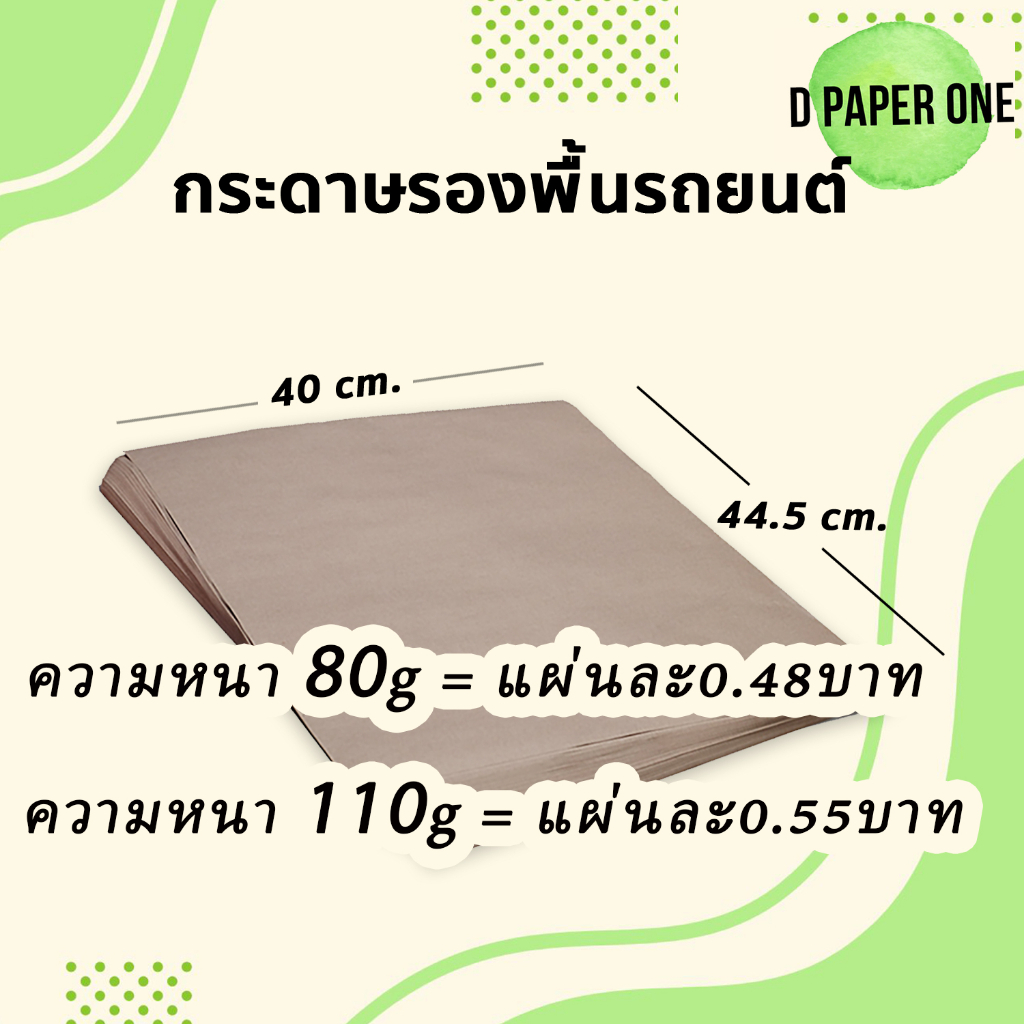 D PAPER ONE

กระดาษรองพื้นรถยนต์

40 cm.

44.5 cm.

ความหนา 80g = แผ่นละ0.48บาท

ความหนา 110g = แผ่นละ0.55บาท